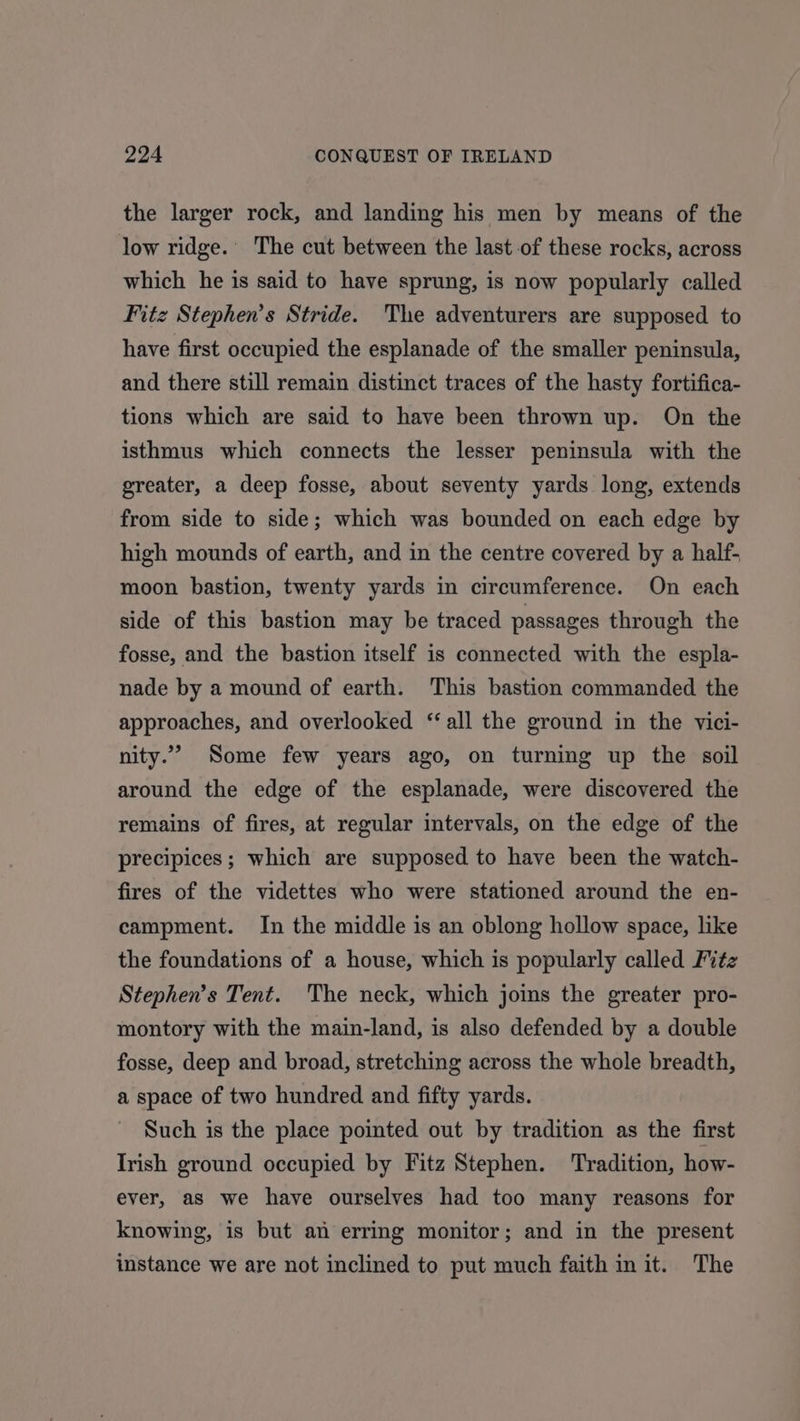 224 CONQUEST OF IRELAND

the larger rock, and landing his men by means of the low ridge. The cut between the last of these rocks, across which he is said to have sprung, is now popularly called Fitz Stephen's Stride. The adventurers are supposed to have first occupied the esplanade of the smaller peninsula, and there still remain distinct traces of the hasty fortifications which are said to have been thrown up. On the isthmus which connects the lesser peninsula with the greater, a deep fosse, about seventy yards long, extends from side to side; which was bounded on each edge by high mounds of earth, and in the centre covered by a half-moon bastion, twenty yards in circumference. On each side of this bastion may be traced passages through the fosse, and the bastion itself is connected with the esplanade by a mound of earth. This bastion commanded the approaches, and overlooked "all the ground in the vicinity." Some few years ago, on turning up the soil around the edge of the esplanade, were discovered the remains of fires, at regular intervals, on the edge of the precipices; which are supposed to have been the watch-fires of the videttes who were stationed around the encampment. In the middle is an oblong hollow space, like the foundations of a house, which is popularly called Fitz Stephen's Tent. The neck, which joins the greater promontory with the main-land, is also defended by a double fosse, deep and broad, stretching across the whole breadth, a space of two hundred and fifty yards.

Such is the place pointed out by tradition as the first Irish ground occupied by Fitz Stephen. Tradition, however, as we have ourselves had too many reasons for knowing, is but an erring monitor; and in the present instance we are not inclined to put much faith in it. The